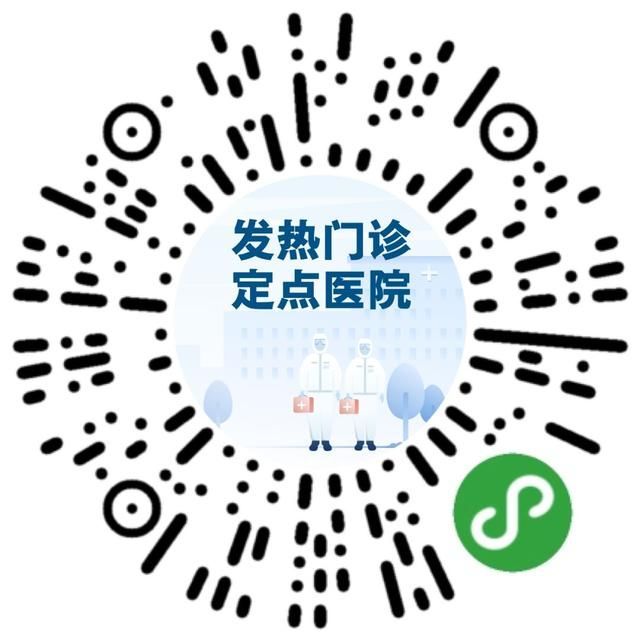 发热门诊
定点医院